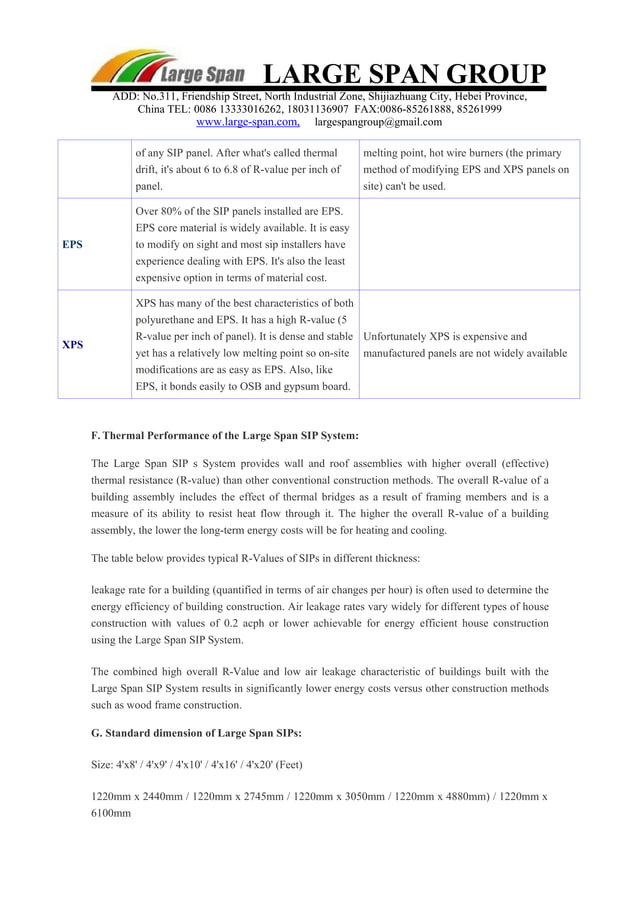 Large Span LARGE SPAN GROUP

ADD: No.311, Friendship Street, North Industrial Zone, Shijiazhuang City, Hebei Province, China TEL: 0086 13333016262, 18031136907 FAX:0086-85261888, 85261999
www.large-span.com, largespangroup@gmail.com

| | of any SIP panel. After what's called thermal drift, it's about 6 to 6.8 of R-value per inch of panel. | melting point, hot wire burners (the primary method of modifying EPS and XPS panels on site) can't be used. |
|---|---|---|
| EPS | Over 80% of the SIP panels installed are EPS. EPS core material is widely available. It is easy to modify on sight and most sip installers have experience dealing with EPS. It's also the least expensive option in terms of material cost. | |
| XPS | XPS has many of the best characteristics of both polyurethane and EPS. It has a high R-value (5 R-value per inch of panel). It is dense and stable yet has a relatively low melting point so on-site modifications are as easy as EPS. Also, like EPS, it bonds easily to OSB and gypsum board. | Unfortunately XPS is expensive and manufactured panels are not widely available |

F. Thermal Performance of the Large Span SIP System:

The Large Span SIP s System provides wall and roof assemblies with higher overall (effective) thermal resistance (R-value) than other conventional construction methods. The overall R-value of a building assembly includes the effect of thermal bridges as a result of framing members and is a measure of its ability to resist heat flow through it. The higher the overall R-value of a building assembly, the lower the long-term energy costs will be for heating and cooling.

The table below provides typical R-Values of SIPs in different thickness:

leakage rate for a building (quantified in terms of air changes per hour) is often used to determine the energy efficiency of building construction. Air leakage rates vary widely for different types of house construction with values of 0.2 acph or lower achievable for energy efficient house construction using the Large Span SIP System.

The combined high overall R-Value and low air leakage characteristic of buildings built with the Large Span SIP System results in significantly lower energy costs versus other construction methods such as wood frame construction.

G. Standard dimension of Large Span SIPs:

Size: 4'x8' / 4'x9' / 4'x10' / 4'x16' / 4'x20' (Feet)

1220mm x 2440mm / 1220mm x 2745mm / 1220mm x 3050mm / 1220mm x 4880mm) / 1220mm x 6100mm